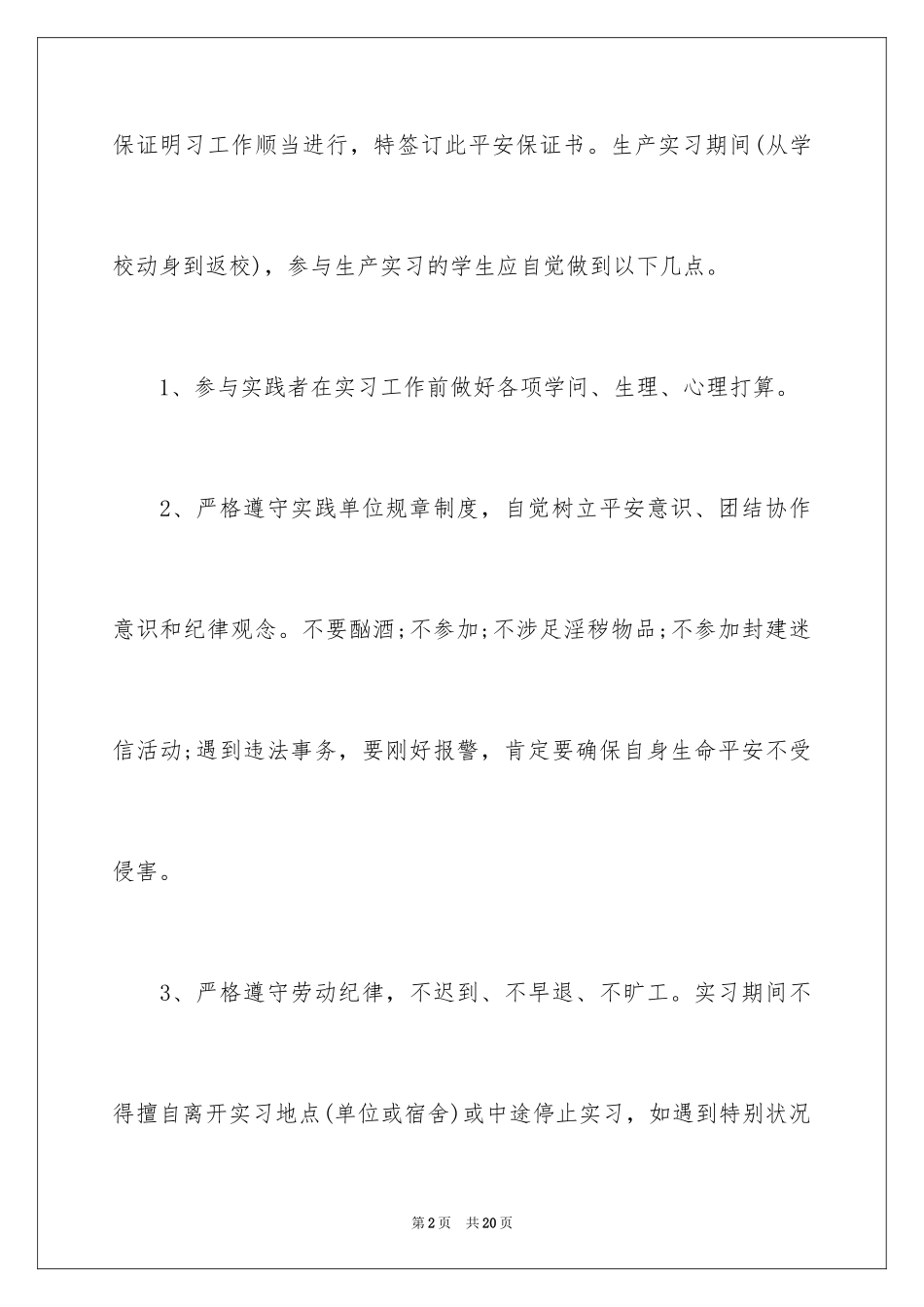 保证明习工作顺当进行，特签订此平安保证书。生产实习期间(从学校动身到返校)，参与生产实习的学生应自觉做到以下几点。

1、参与实践者在实习工作前做好各项学问、生理、心理打算。

2、严格遵守实践单位规章制度，自觉树立平安意识、团结协作意识和纪律观念。不要酗酒;不参加;不涉足淫秽物品;不参加封建迷信活动;遇到违法事务，要刚好报警，肯定要确保自身生命平安不受侵害。

3、严格遵守劳动纪律，不迟到、不早退、不旷工。实习期间不得擅自离开实习地点(单位或宿舍)或中途停止实习，如遇到特别状况

第2页 共20页